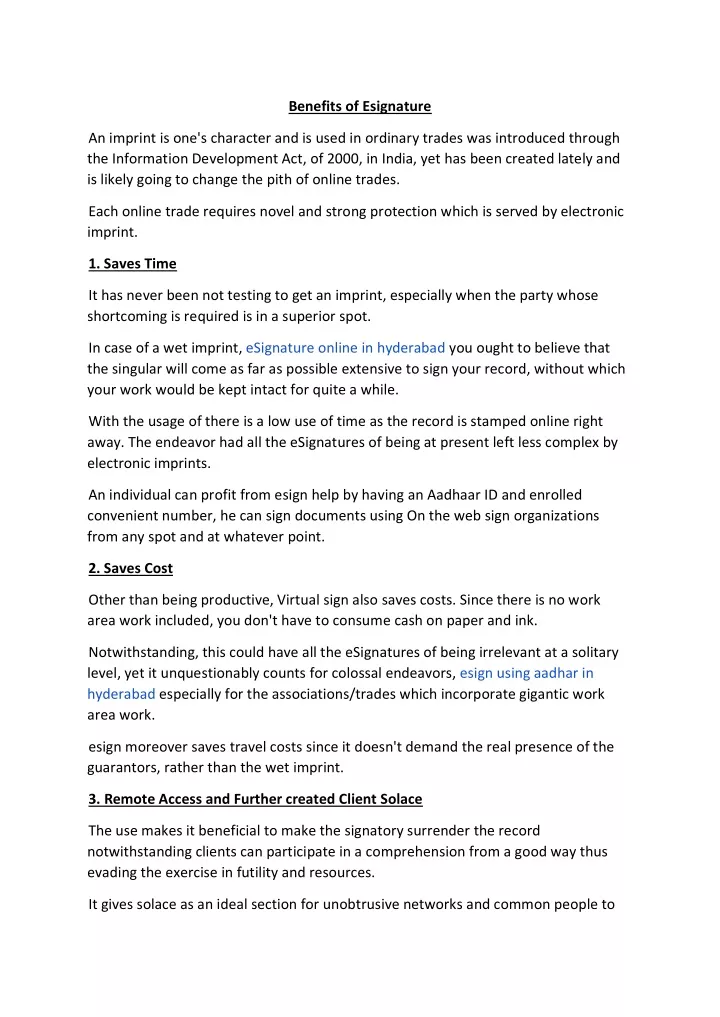 Benefits of Esignature

An imprint is one's character and is used in ordinary trades was introduced through the Information Development Act, of 2000, in India, yet has been created lately and is likely going to change the pith of online trades.

Each online trade requires novel and strong protection which is served by electronic imprint.

1. Saves Time

It has never been not testing to get an imprint, especially when the party whose shortcoming is required is in a superior spot.

In case of a wet imprint, eSignature online in hyderabad you ought to believe that the singular will come as far as possible extensive to sign your record, without which your work would be kept intact for quite a while.

With the usage of there is a low use of time as the record is stamped online right away. The endeavor had all the eSignatures of being at present left less complex by electronic imprints.

An individual can profit from esign help by having an Aadhaar ID and enrolled convenient number, he can sign documents using On the web sign organizations from any spot and at whatever point.

2. Saves Cost

Other than being productive, Virtual sign also saves costs. Since there is no work area work included, you don't have to consume cash on paper and ink.

Notwithstanding, this could have all the eSignatures of being irrelevant at a solitary level, yet it unquestionably counts for colossal endeavors, esign using aadhar in hyderabad especially for the associations/trades which incorporate gigantic work area work.

esign moreover saves travel costs since it doesn't demand the real presence of the guarantors, rather than the wet imprint.

3. Remote Access and Further created Client Solace

The use makes it beneficial to make the signatory surrender the record notwithstanding clients can participate in a comprehension from a good way thus evading the exercise in futility and resources.

It gives solace as an ideal section for unobtrusive networks and common people to